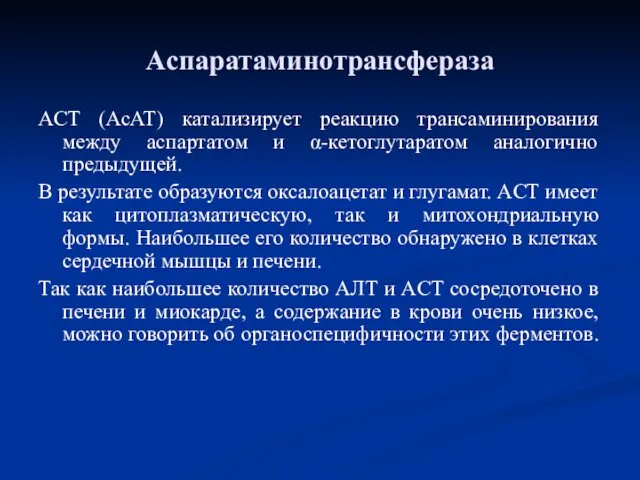 Аспаратаминотрансфераза

АСТ (АсАТ) катализирует реакцию трансаминирования между аспартатом и α-кетоглутаратом аналогично предыдущей.

В результате образуются оксалоацетат и глугамат. АСТ имеет как цитоплазматическую, так и митохондриальную формы. Наибольшее его количество обнаружено в клетках сердечной мышцы и печени.

Так как наибольшее количество АЛТ и АСТ сосредоточено в печени и миокарде, а содержание в крови очень низкое, можно говорить об органоспецифичности этих ферментов.